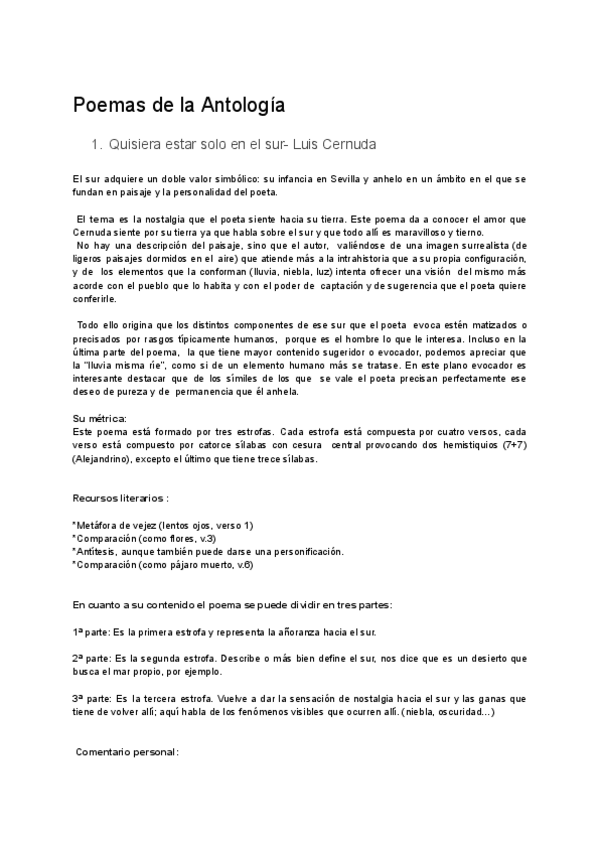 Poemas de la Antología

1. Quisiera estar solo en el sur- Luis Cernuda

El sur adquiere un doble valor simbólico: su infancia en Sevilla y anhelo en un ámbito en el que se fundan en paisaje y la personalidad del poeta.

El tema es la nostalgia que el poeta siente hacia su tierra. Este poema da a conocer el amor que Cernuda siente por su tierra ya que habla sobre el sur y que todo allí es maravilloso y tierno.
No hay una descripción del paisaje, sino que el autor, valiéndose de una imagen surrealista (de ligeros paisajes dormidos en el aire) que atiende más a la intrahistoria que a su propia configuración, y de los elementos que la conforman (lluvia, niebla, luz) intenta ofrecer una visión del mismo más acorde con el pueblo que lo habita y con el poder de captación y de sugerencia que el poeta quiere conferirle.

Todo ello origina que los distintos componentes de ese sur que el poeta evoca estén matizados o precisados por rasgos típicamente humanos, porque es el hombre lo que le interesa. Incluso en la última parte del poema, la que tiene mayor contenido sugeridor o evocador, podemos apreciar que la "lluvia misma ríe", como si de un elemento humano más se tratase. En este plano evocador es interesante destacar que de los símiles de los que se vale el poeta precisan perfectamente ese deseo de pureza y de permanencia que él anhela.

Su métrica:
Este poema está formado por tres estrofas. Cada estrofa está compuesta por cuatro versos, cada verso está compuesto por catorce sílabas con cesura central provocando dos hemistiquios (7+7) (Alejandrino), excepto el último que tiene trece sílabas.

Recursos literarios :

*Metáfora de vejez (lentos ojos, verso 1)
*Comparación (como flores, v.3)
*Antítesis, aunque también puede darse una personificación.
*Comparación (como pájaro muerto, v.6)

En cuanto a su contenido el poema se puede dividir en tres partes:

1ª parte: Es la primera estrofa y representa la añoranza hacia el sur.

2ª parte: Es la segunda estrofa. Describe o más bien define el sur, nos dice que es un desierto que busca el mar propio, por ejemplo.

3ª parte: Es la tercera estrofa. Vuelve a dar la sensación de nostalgia hacia el sur y las ganas que tiene de volver allí; aquí habla de los fenómenos visibles que ocurren allí. (niebla, oscuridad...)

Comentario personal: